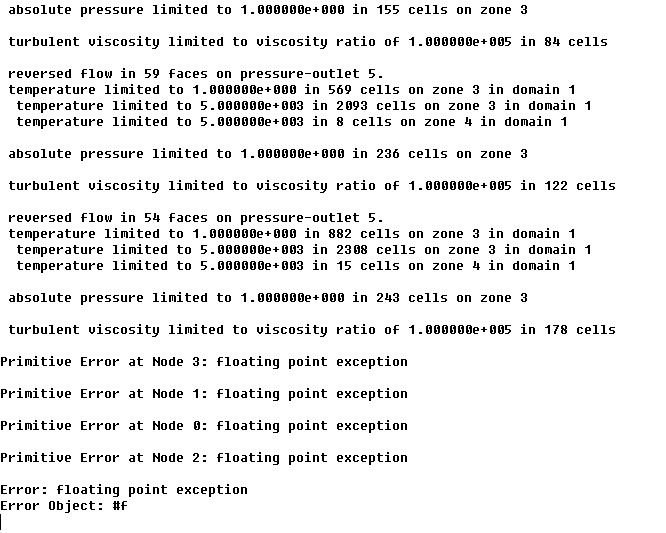 absolute pressure limited to 1.000000e+000 in 155 cells on zone 3

turbulent viscosity limited to viscosity ratio of 1.000000e+005 in 84 cells

reversed flow in 59 faces on pressure-outlet 5.
temperature limited to 1.000000e+000 in 569 cells on zone 3 in domain 1
temperature limited to 5.000000e+003 in 2093 cells on zone 3 in domain 1
temperature limited to 5.000000e+003 in 8 cells on zone 4 in domain 1

absolute pressure limited to 1.000000e+000 in 236 cells on zone 3

turbulent viscosity limited to viscosity ratio of 1.000000e+005 in 122 cells

reversed flow in 54 faces on pressure-outlet 5.
temperature limited to 1.000000e+000 in 882 cells on zone 3 in domain 1
temperature limited to 5.000000e+003 in 2308 cells on zone 3 in domain 1
temperature limited to 5.000000e+003 in 15 cells on zone 4 in domain 1

absolute pressure limited to 1.000000e+000 in 243 cells on zone 3

turbulent viscosity limited to viscosity ratio of 1.000000e+005 in 178 cells

Primitive Error at Node 3: floating point exception

Primitive Error at Node 1: floating point exception

Primitive Error at Node 0: floating point exception

Primitive Error at Node 2: floating point exception

Error: floating point exception
Error Object: #f